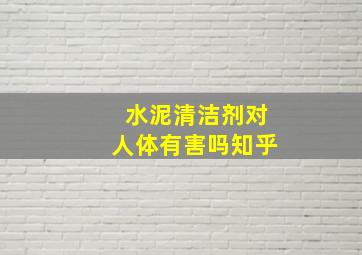 水泥清洁剂对
人体有害吗知乎